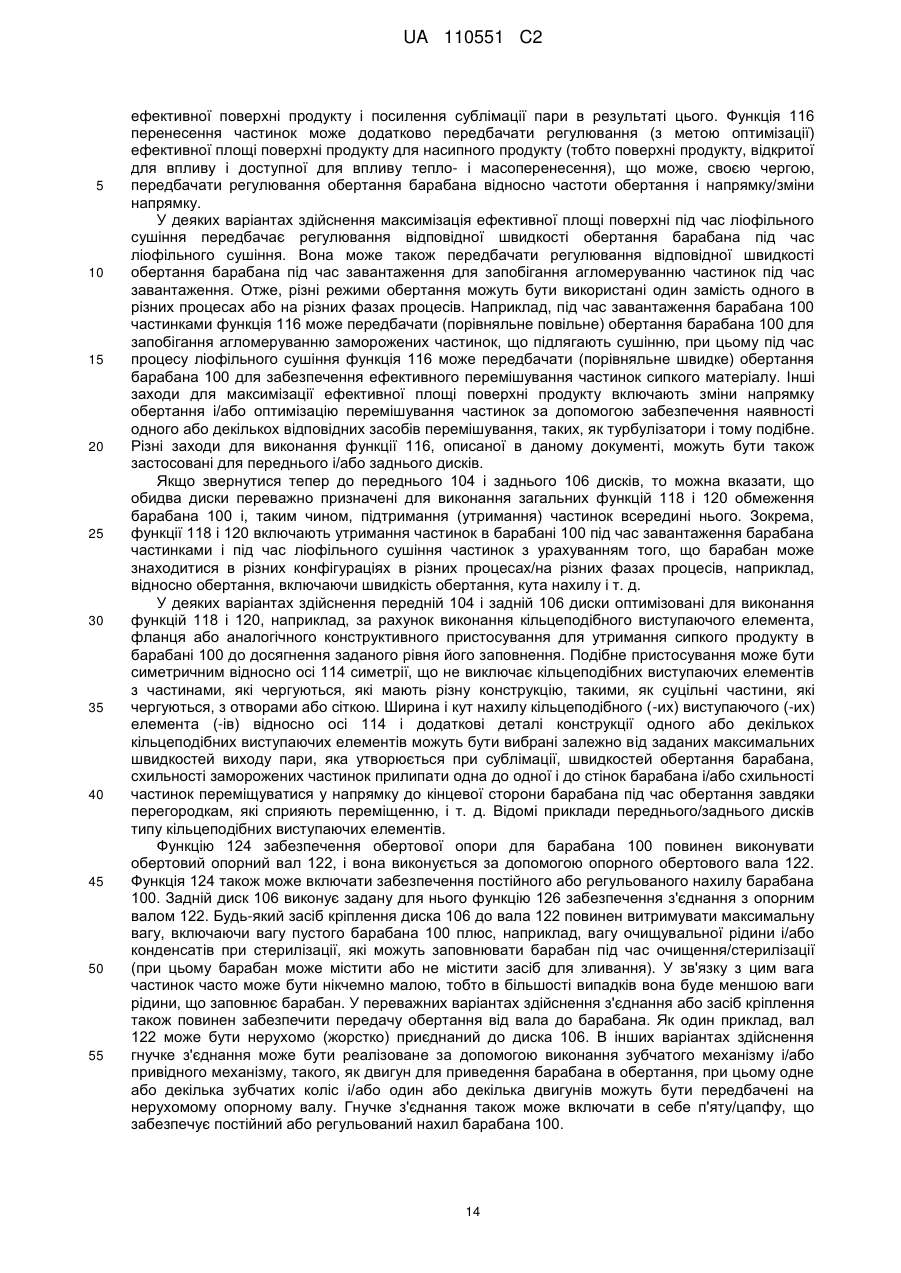 UA 110551 C2

ефективної поверхні продукту і посилення сублімації пари в результаті цього. Функція 116 перенесення частинок може додатково передбачати регулювання (з метою оптимізації) ефективної площі поверхні продукту для насипного продукту (тобто поверхні продукту, відкритої для впливу і доступної для впливу тепло- і масоперенесення), що може, своєю чергою, передбачати регулювання обертання барабана відносно частоти обертання і напрямку/зміни напрямку.

5

У деяких варіантах здійснення максимізація ефективної площі поверхні під час ліофільного сушіння передбачає регулювання відповідної швидкості обертання барабана під час ліофільного сушіння. Вона може також передбачати регулювання відповідної швидкості обертання барабана під час завантаження для запобігання агломеруванню частинок під час завантаження. Отже, різні режими обертання можуть бути використані один замість одного в різних процесах або на різних фазах процесів. Наприклад, під час завантаження барабана 100 частинками функція 116 може передбачати (порівняльне повільне) обертання барабана 100 для запобігання агломеруванню заморожених частинок, що підлягають сушінню, при цьому під час процесу ліофільного сушіння функція 116 може передбачати (порівняльне швидке) обертання барабана 100 для забезпечення ефективного перемішування частинок сипкого матеріалу. Інші заходи для максимізації ефективної площі поверхні продукту включають зміни напрямку обертання і/або оптимізацію перемішування частинок за допомогою забезпечення наявності одного або декількох відповідних засобів перемішування, таких, як турбулізатори і тому подібне. Різні заходи для виконання функції 116, описаної в даному документі, можуть бути також застосовані для переднього і/або заднього дисків.

10

15

20

Якщо звернутися тепер до переднього 104 і заднього 106 дисків, то можна вказати, що обидва диски переважно призначені для виконання загальних функцій 118 і 120 обмеження барабана 100 і, таким чином, підтримання (утримання) частинок всередині нього. Зокрема, функції 118 і 120 включають утримання частинок в барабані 100 під час завантаження барабана частинками і під час ліофільного сушіння частинок з урахуванням того, що барабан може знаходитися в різних конфігураціях в різних процесах/на різних фазах процесів, наприклад, відносно обертання, включаючи швидкість обертання, кута нахилу і т. д.

25

У деяких варіантах здійснення передній 104 і задній 106 диски оптимізовані для виконання функцій 118 і 120, наприклад, за рахунок виконання кільцеподібного виступаючого елемента, фланця або аналогічного конструктивного пристосування для утримання сипкого продукту в барабані 100 до досягнення заданого рівня його заповнення. Подібне пристосування може бути симетричним відносно осі 114 симетрії, що не виключає кільцеподібних виступаючих елементів з частинами, які чергуються, які мають різну конструкцію, такими, як суцільні частини, які чергуються, з отворами або сіткою. Ширина і кут нахилу кільцеподібного (-их) виступаючого (-их) елемента (-ів) відносно осі 114 і додаткові деталі конструкції одного або декількох кільцеподібних виступаючих елементів можуть бути вибрані залежно від заданих максимальних швидкостей виходу пари, яка утворюється при сублімації, швидкостей обертання барабана, схильності заморожених частинок прилипати одна до одної і до стінок барабана і/або схильності частинок переміщуватися у напрямку до кінцевої сторони барабана під час обертання завдяки перегородкам, які сприяють переміщенню, і т. д. Відомі приклади переднього/заднього дисків типу кільцеподібних виступаючих елементів.

30

35

40

Функцію 124 забезпечення обертової опори для барабана 100 повинен виконувати обертовий опорний вал 122, і вона виконується за допомогою опорного обертового вала 122. Функція 124 також може включати забезпечення постійного або регульованого нахилу барабана 100. Задній диск 106 виконує задану для нього функцію 126 забезпечення з'єднання з опорним валом 122. Будь-який засіб кріплення диска 106 до вала 122 повинен витримувати максимальну вагу, включаючи вагу пустого барабана 100 плюс, наприклад, вагу очищувальної рідини і/або конденсатів при стерилізації, які можуть заповнювати барабан під час очищення/стерилізації (при цьому барабан може містити або не містити засіб для зливання). У зв'язку з цим вага частинок часто може бути нікчемно малою, тобто в більшості випадків вона буде меншою ваги рідини, що заповнює барабан. У переважних варіантах здійснення з'єднання або засіб кріплення також повинен забезпечити передачу обертання від вала до барабана. Як один приклад, вал 122 може бути нерухомо (жорстко) приєднаний до диска 106. В інших варіантах здійснення гнучке з'єднання може бути реалізоване за допомогою виконання зубчатого механізму і/або привідного механізму, такого, як двигун для приведення барабана в обертання, при цьому одне або декілька зубчатих коліс і/або один або декілька двигунів можуть бути передбачені на нерухомому опорному валу. Гнучке з'єднання також може включати в себе п'яту/цапфу, що забезпечує постійний або регульований нахил барабана 100.

45

50

55

14